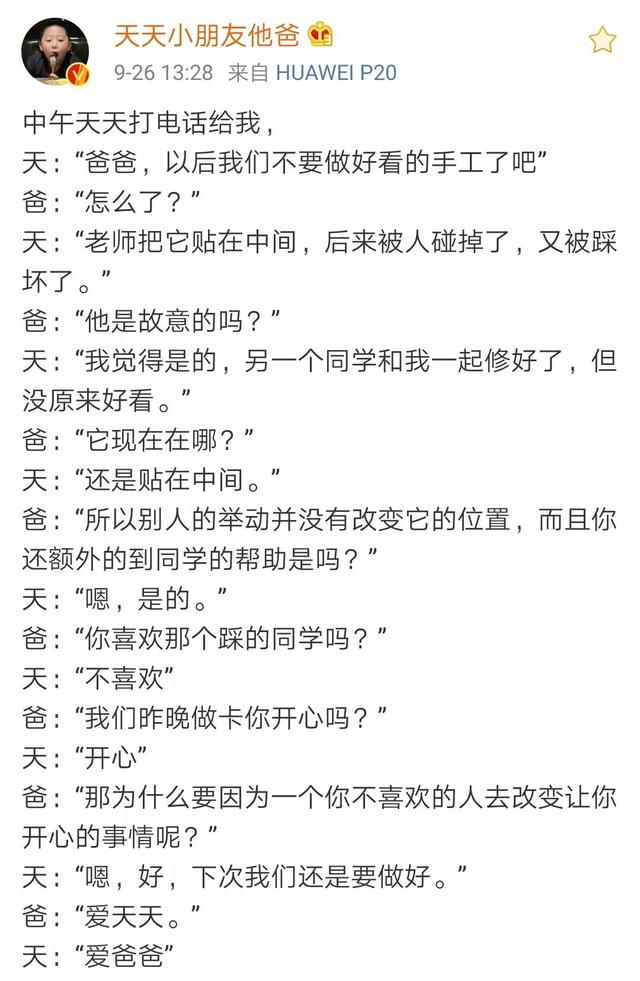 天天小朋友他爸

9-26 13:28 来自 HUAWEI P20

中午天天打电话给我，
天：“爸爸，以后我们不要做好看的手工了吧”
爸：“怎么了？”
天：“老师把它贴在中间，后来被人碰掉了，又被踩坏了。”
爸：“他是故意的吗？”
天：“我觉得是的，另一个同学和我一起修好了，但没原来好看。”
爸：“它现在在哪？”
天：“还是贴在中间。”
爸：“所以别人的举动并没有改变它的位置，而且你还额外的到同学的帮助是吗？”
天：“嗯，是的。”
爸：“你喜欢那个踩的同学吗？”
天：“不喜欢”
爸：“我们昨晚做卡你开心吗？”
天：“开心”
爸：“那为什么要因为一个你不喜欢的人去改变让你开心的事情呢？”
天：“嗯，好，下次我们还是要做好。”
爸：“爱天天。”
天：“爱爸爸”